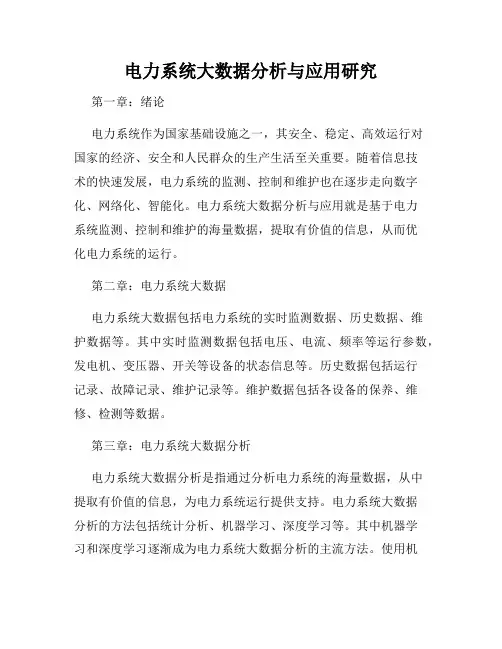 电力系统大数据分析与应用研究

第一章：绪论

电力系统作为国家基础设施之一，其安全、稳定、高效运行对国家的经济、安全和人民群众的生产生活至关重要。随着信息技术的快速发展，电力系统的监测、控制和维护也在逐步走向数字化、网络化、智能化。电力系统大数据分析与应用就是基于电力系统监测、控制和维护的海量数据，提取有价值的信息，从而优化电力系统的运行。

第二章：电力系统大数据

电力系统大数据包括电力系统的实时监测数据、历史数据、维护数据等。其中实时监测数据包括电压、电流、频率等运行参数，发电机、变压器、开关等设备的状态信息等。历史数据包括运行记录、故障记录、维护记录等。维护数据包括各设备的保养、维修、检测等数据。

第三章：电力系统大数据分析

电力系统大数据分析是指通过分析电力系统的海量数据，从中提取有价值的信息，为电力系统运行提供支持。电力系统大数据分析的方法包括统计分析、机器学习、深度学习等。其中机器学习和深度学习逐渐成为电力系统大数据分析的主流方法。使用机